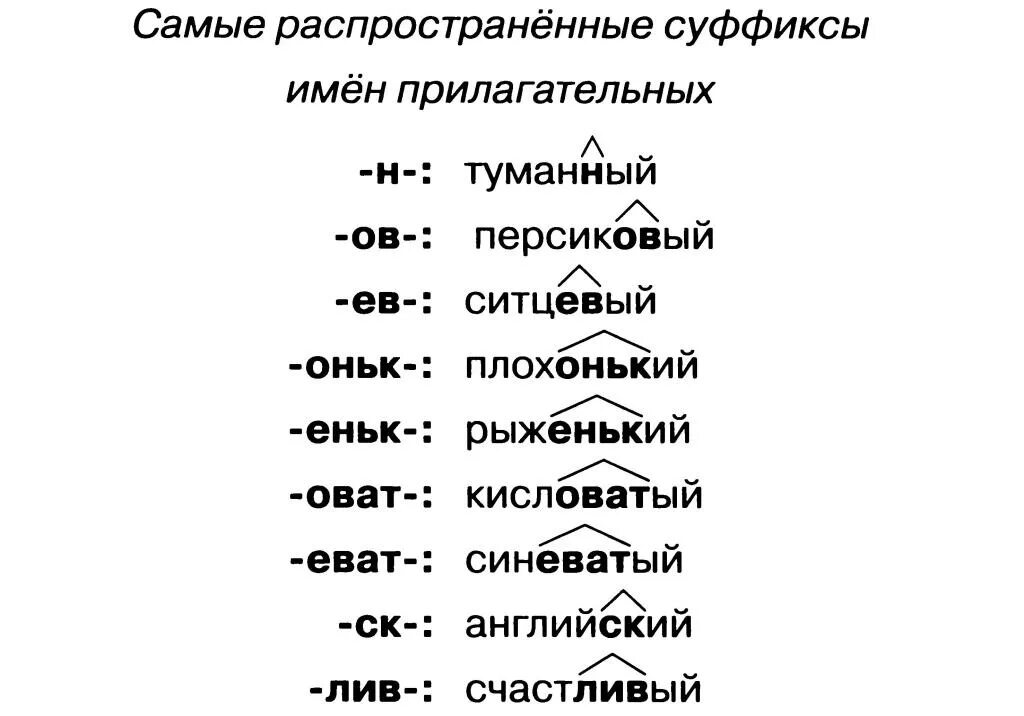 Самые распространённые суффиксы имён прилагательных

-н-: туманный
-ов-: персиковый
-ев-: ситцевый
-оньк-: плохонький
-еньк-: рыженький
-оват-: кисловатый
-еват-: синеватый
-ск-: английский
-лив-: счастливый